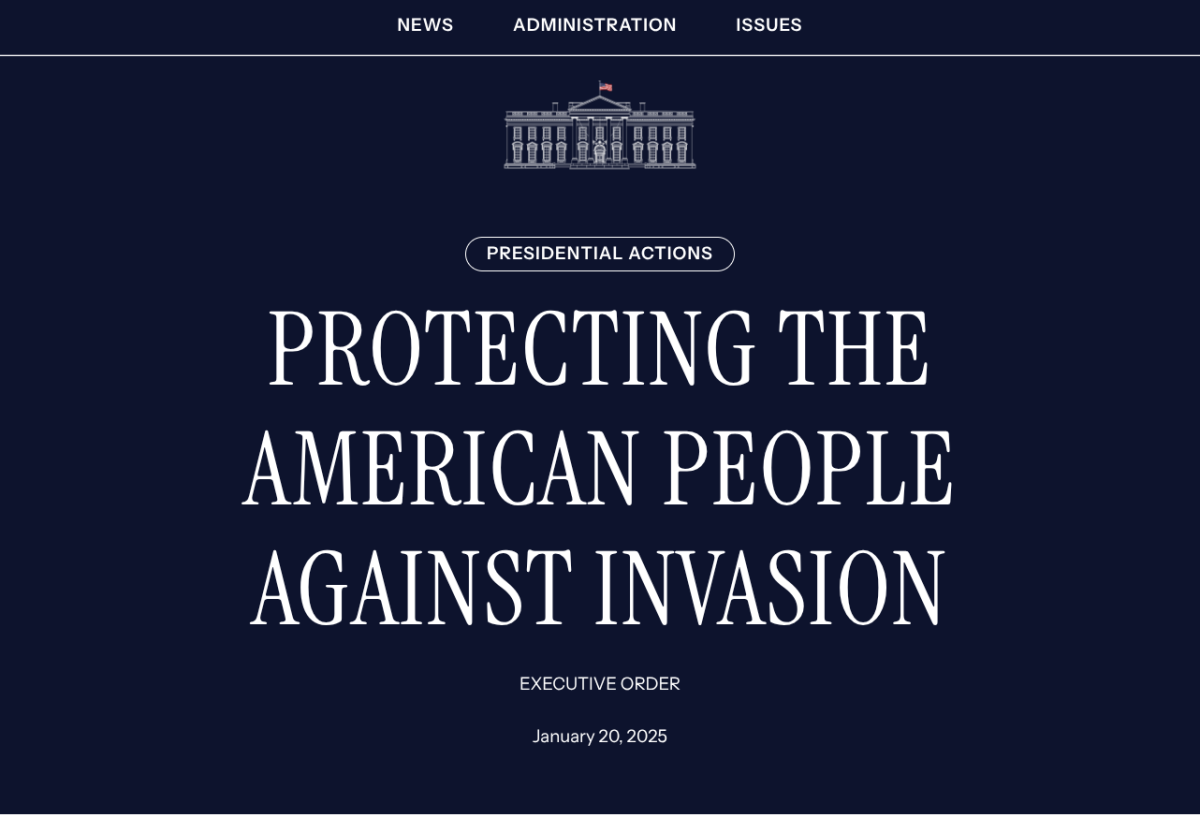 NEWS ADMINISTRATION ISSUES

PRESIDENTIAL ACTIONS

PROTECTING THE AMERICAN PEOPLE AGAINST INVASION

EXECUTIVE ORDER

January 20, 2025